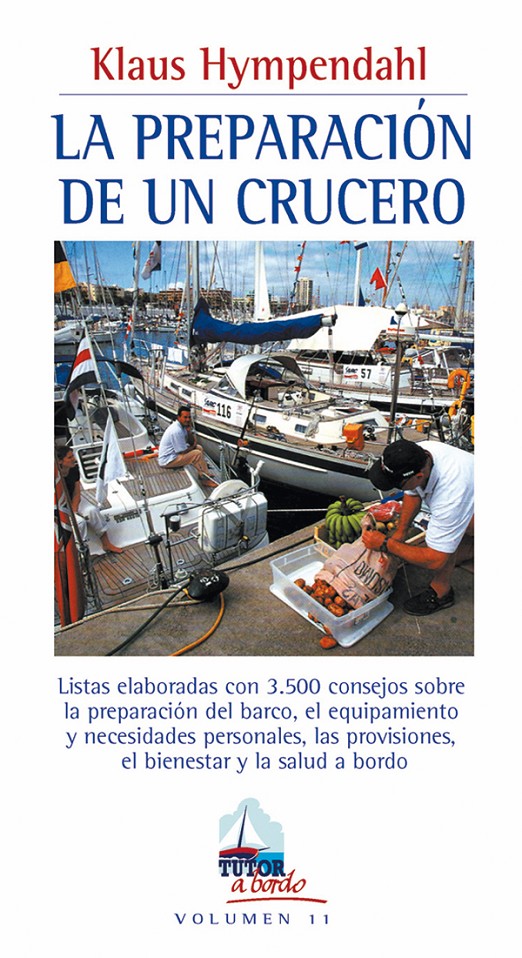 Klaus Hympendahl

LA PREPARACIÓN DE UN CRUCERO

116

57

Listas elaboradas con 3.500 consejos sobre la preparación del barco, el equipamiento y necesidades personales, las provisiones, el bienestar y la salud a bordo

TUTOR a bordo

VOLUMEN 11